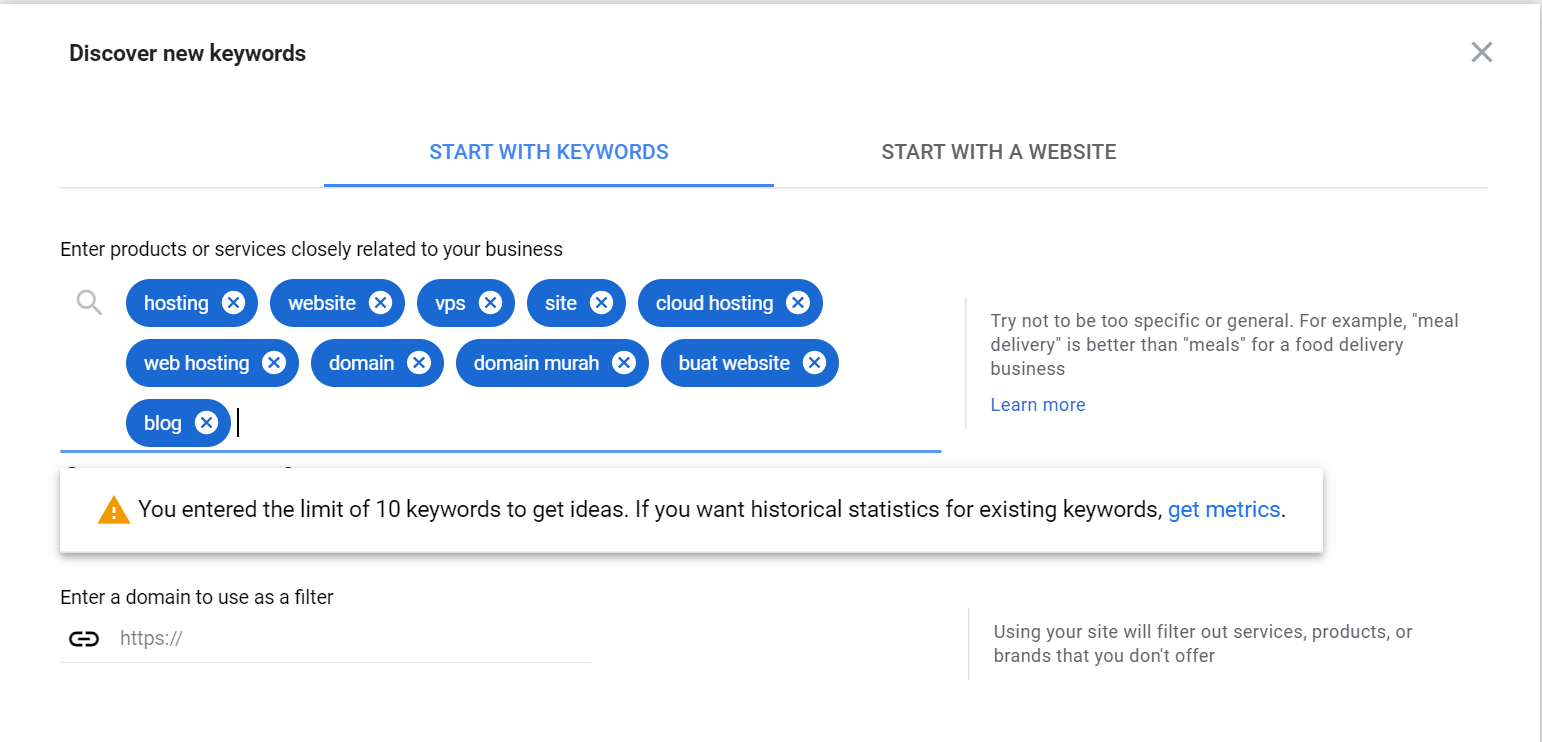 Discover new keywords

START WITH KEYWORDS

START WITH A WEBSITE

Enter products or services closely related to your business

hosting
website
vps
site
cloud hosting
web hosting
domain
domain murah
buat website
blog

Try not to be too specific or general. For example, "meal delivery" is better than "meals" for a food delivery business

Learn more

You entered the limit of 10 keywords to get ideas. If you want historical statistics for existing keywords, get metrics.

Enter a domain to use as a filter

https://

Using your site will filter out services, products, or brands that you don't offer